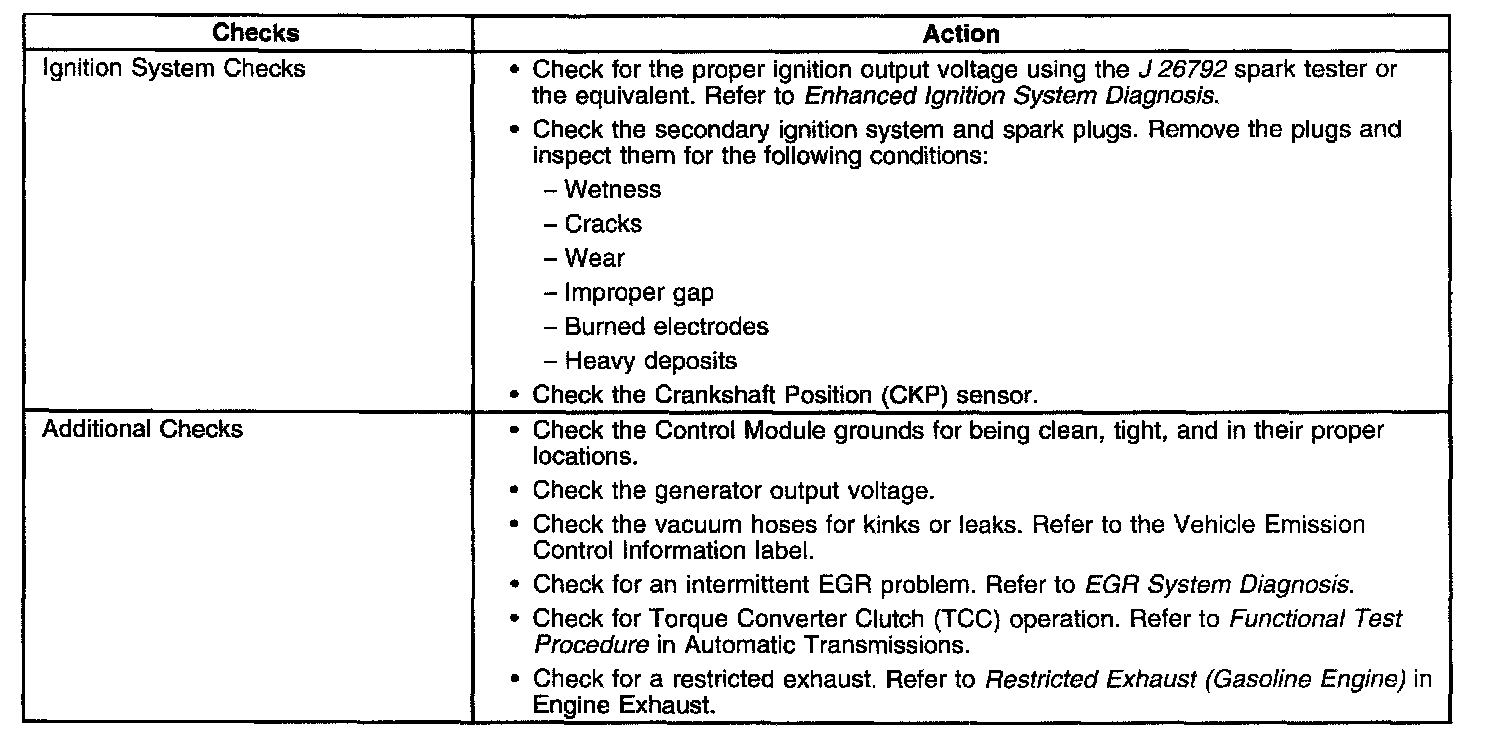 | Checks | Action |
|---|---|
| Ignition System Checks | • Check for the proper ignition output voltage using the J 26792 spark tester or the equivalent. Refer to Enhanced Ignition System Diagnosis. • Check the secondary ignition system and spark plugs. Remove the plugs and inspect them for the following conditions: – Wetness – Cracks – Wear – Improper gap – Burned electrodes – Heavy deposits • Check the Crankshaft Position (CKP) sensor. |
| Additional Checks | • Check the Control Module grounds for being clean, tight, and in their proper locations. • Check the generator output voltage. • Check the vacuum hoses for kinks or leaks. Refer to the Vehicle Emission Control Information label. • Check for an intermittent EGR problem. Refer to EGR System Diagnosis. • Check for Torque Converter Clutch (TCC) operation. Refer to Functional Test Procedure in Automatic Transmissions. • Check for a restricted exhaust. Refer to Restricted Exhaust (Gasoline Engine) in Engine Exhaust. |